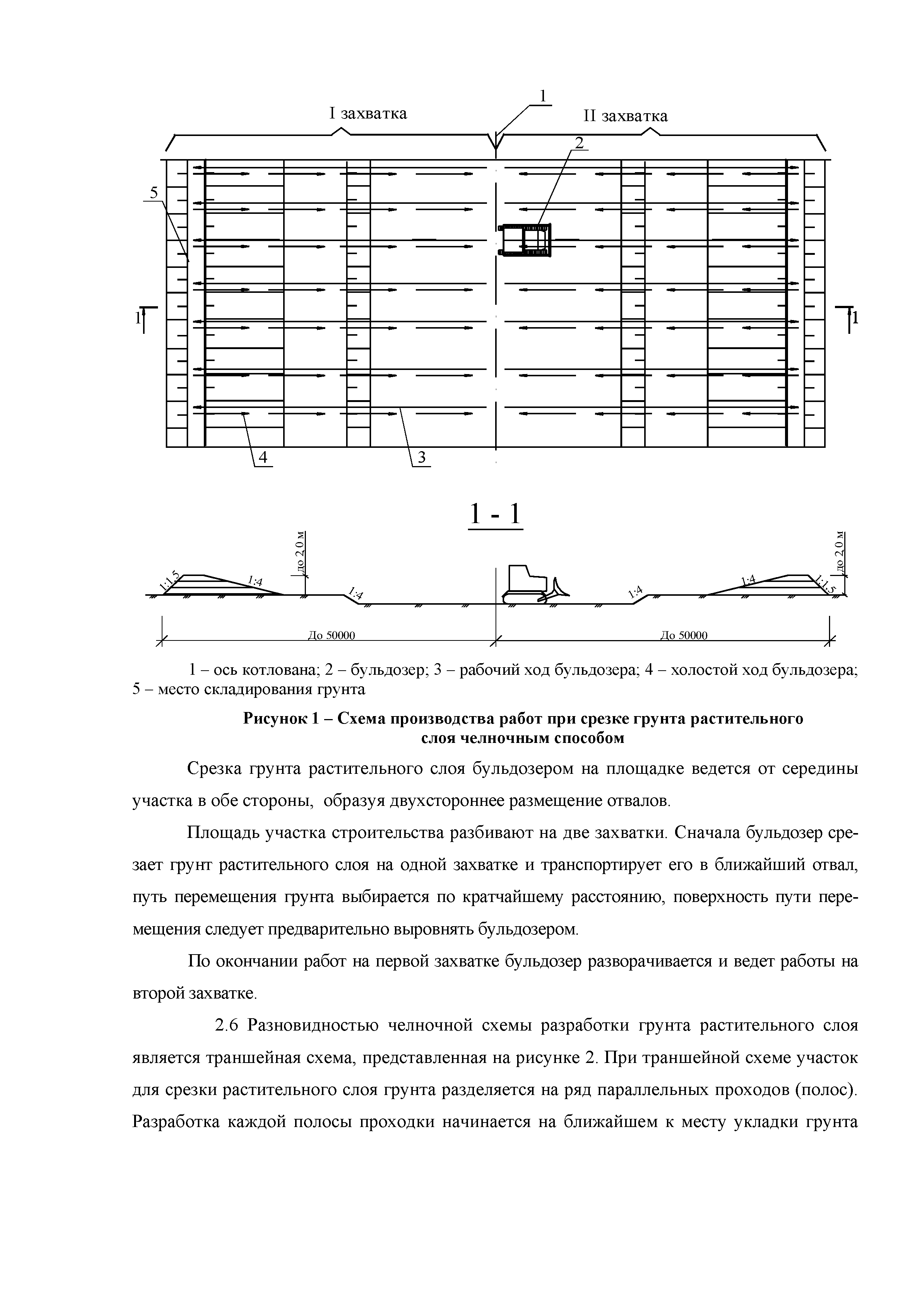 I захватка

1

II захватка

2

5

1

1

4

3

1 - 1

до 2,0 м

1:1,5

1:4

1:4

1:4

1:4

1:1,5

до 2,0 м

До 50000

До 50000

1 – ось котлована; 2 – бульдозер; 3 – рабочий ход бульдозера; 4 – холостой ход бульдозера; 5 – место складирования грунта

Рисунок 1 – Схема производства работ при срезке грунта растительного слоя челночным способом

Срезка грунта растительного слоя бульдозером на площадке ведется от середины участка в обе стороны, образуя двухстороннее размещение отвалов.

Площадь участка строительства разбивают на две захватки. Сначала бульдозер срезает грунт растительного слоя на одной захватке и транспортирует его в ближайший отвал, путь перемещения грунта выбирается по кратчайшему расстоянию, поверхность пути перемещения следует предварительно выровнять бульдозером.

По окончании работ на первой захватке бульдозер разворачивается и ведет работы на второй захватке.

2.6 Разновидностью челночной схемы разработки грунта растительного слоя является траншейная схема, представленная на рисунке 2. При траншейной схеме участок для срезки растительного слоя грунта разделяется на ряд параллельных проходов (полос). Разработка каждой полосы проходки начинается на ближайшем к месту укладки грунта